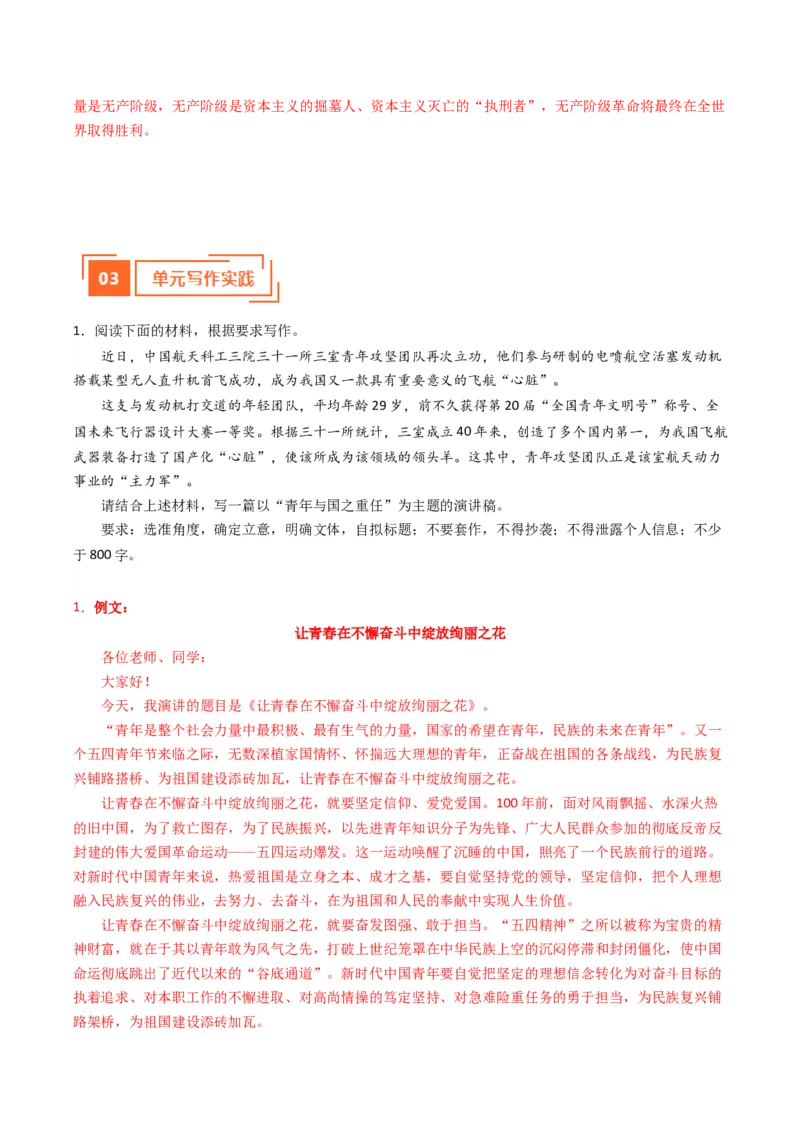 量是无产阶级，无产阶级是资本主义的掘墓人、资本主义灭亡的“执刑者”，无产阶级革命将最终在全世界取得胜利。

03 单元写作实践

1．阅读下面的材料，根据要求写作。

近日，中国航天科工三院三十一所三室青年攻坚团队再次立功，他们参与研制的电喷航空活塞发动机搭载某型无人直升机首飞成功，成为我国又一款具有重要意义的飞航“心脏”。

这支与发动机打交道的年轻团队，平均年龄29岁，前不久获得第20届“全国青年文明号”称号、全国未来飞行器设计大赛一等奖。根据三十一所统计，三室成立40年来，创造了多个国内第一，为我国飞航武器装备打造了国产化“心脏”，使该所成为该领域的领头羊。这其中，青年攻坚团队正是该室航天动力事业的“主力军”。

请结合上述材料，写一篇以“青年与国之重任”为主题的演讲稿。

要求：选准角度，确定立意，明确文体，自拟标题；不要套作，不得抄袭；不得泄露个人信息；不少于800字。

1．例文：

让青春在不懈奋斗中绽放绚丽之花

各位老师、同学：

大家好！

今天，我演讲的题目是《让青春在不懈奋斗中绽放绚丽之花》。

“青年是整个社会力量中最积极、最有生气的力量，国家的希望在青年，民族的未来在青年”。又一个五四青年节来临之际，无数深植家国情怀、怀揣远大理想的青年，正奋战在祖国的各条战线，为民族复兴铺路搭桥、为祖国建设添砖加瓦，让青春在不懈奋斗中绽放绚丽之花。

让青春在不懈奋斗中绽放绚丽之花，就要坚定信仰、爱党爱国。100年前，面对风雨飘摇、水深火热的旧中国，为了救亡图存，为了民族振兴，以先进青年知识分子为先锋、广大人民群众参加的彻底反帝反封建的伟大爱国革命运动——五四运动爆发。这一运动唤醒了沉睡的中国，照亮了一个民族前行的道路。对新时代中国青年来说，热爱祖国是立身之本、成才之基，要自觉坚持党的领导，坚定信仰，把个人理想融入民族复兴的伟业，去努力、去奋斗，在为祖国和人民的奉献中实现人生价值。

让青春在不懈奋斗中绽放绚丽之花，就要奋发图强、敢于担当。“五四精神”之所以被称为宝贵的精神财富，就在于其以青年敢为风气之先，打破上世纪笼罩在中华民族上空的沉闷停滞和封闭僵化，使中国命运彻底跳出了近代以来的“谷底通道”。新时代中国青年要自觉把坚定的理想信念转化为对奋斗目标的执着追求、对本职工作的不懈进取、对高尚情操的笃定坚持、对急难险重任务的勇于担当，为民族复兴铺路架桥，为祖国建设添砖加瓦。